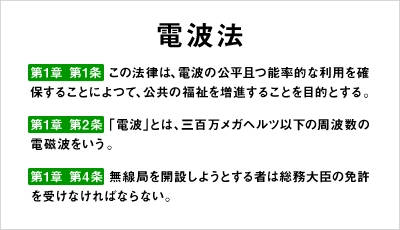 電波法

第1章 第1条 この法律は、電波の公平且つ能率的な利用を確保することによつて、公共の福祉を増進することを目的とする。

第1章 第2条 「電波」とは、三百万メガヘルツ以下の周波数の電磁波をいう。

第1章 第4条 無線局を開設しようとする者は総務大臣の免許を受けなければならない。